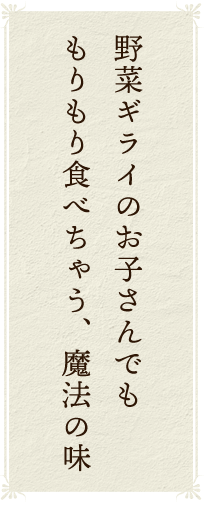 野菜ギライのお子さんでも
もりもり食べちゃう、魔法の味